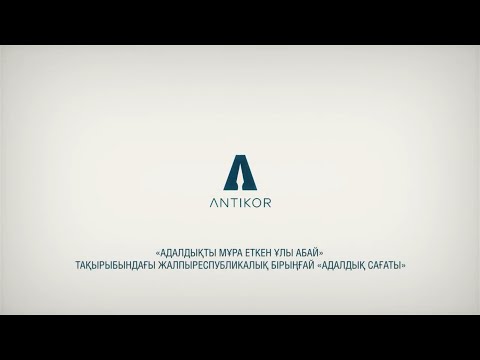 ANTIKOR

«АДАЛДЫҚТЫ МҰРА ЕТКЕН ҰЛЫ АБАЙ»
ТАҚЫРЫБЫНДАҒЫ ЖАЛПЫРЕСПУБЛИКАЛЫҚ БІРЫҢҒАЙ «АДАЛДЫҚ САҒАТЫ»